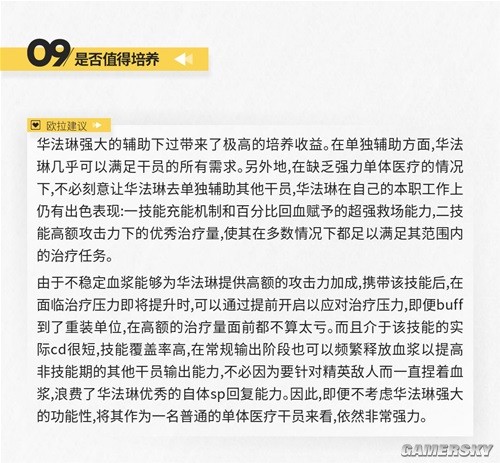 09 是否值得培养

欧拉建议

华法琳强大的辅助下过带来了极高的培养收益。在单独辅助方面,华法琳几乎可以满足干员的所有需求。另外地,在缺乏强力单体医疗的情况下,不必刻意让华法琳去单独辅助其他干员,华法琳在自己的本职工作上仍有出色表现:一技能充能机制和百分比回血赋予的超强救场能力,二技能高额攻击力下的优秀治疗量,使其在多数情况下都足以满足其范围内的治疗任务。

由于不稳定血浆能够为华法琳提供高额的攻击力加成,携带该技能后,在面临治疗压力即将提升时,可以通过提前开启以应对治疗压力,即便buff到了重装单位,在高额的治疗量面前都不算太亏。而且介于该技能的实际cd很短,技能覆盖率高,在常规输出阶段也可以频繁释放血浆以提高非技能期的其他干员输出能力,不必因为要针对精英敌人而一直捏着血浆,浪费了华法琳优秀的自体sp回复能力。因此,即便不考虑华法琳强大的功能性,将其作为一名普通的单体医疗干员来看,依然非常强力。

GAMERSKY